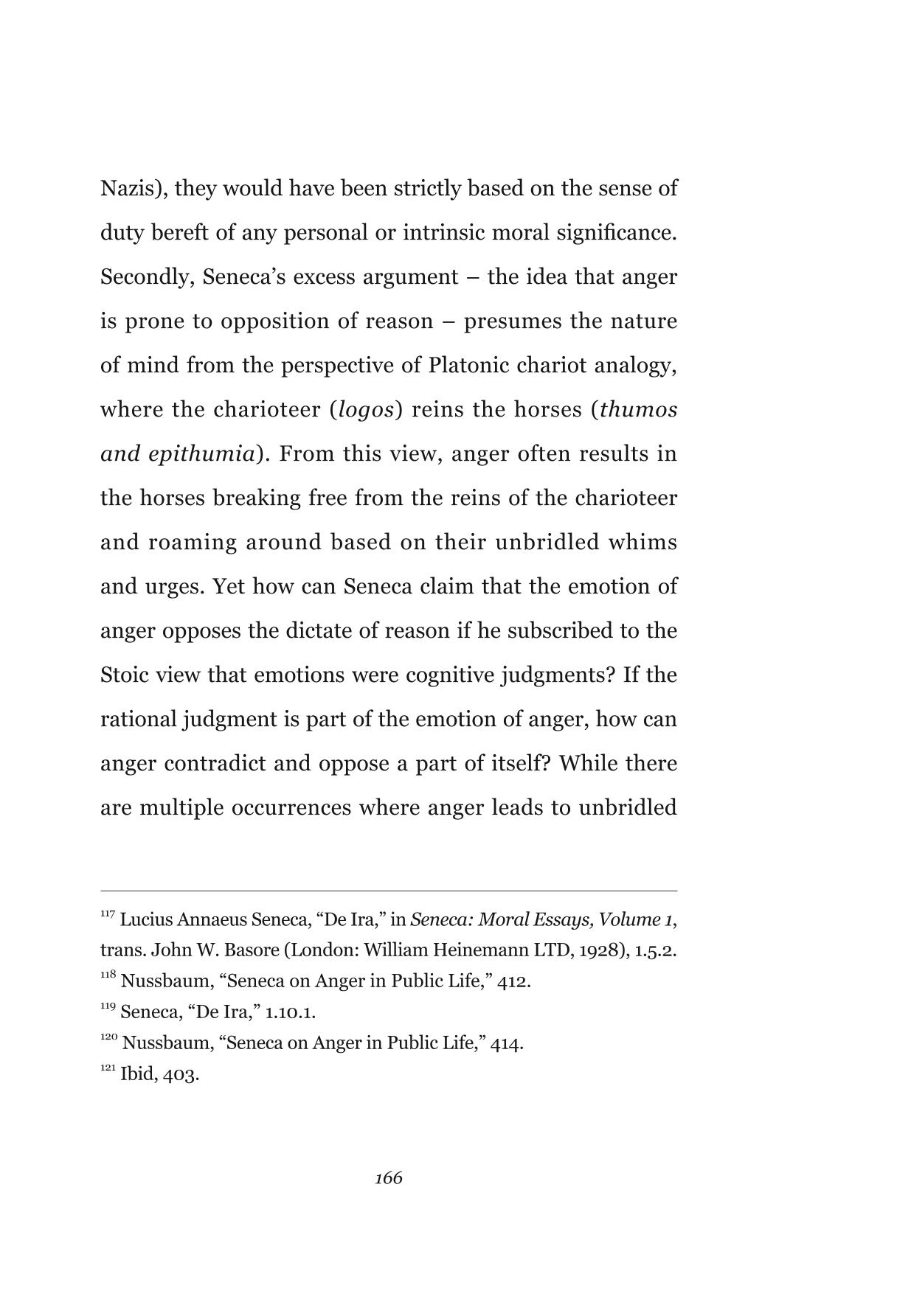 Nazis), they would have been strictly based on the sense of duty bereft of any personal or intrinsic moral significance. Secondly, Seneca's excess argument – the idea that anger is prone to opposition of reason – presumes the nature of mind from the perspective of Platonic chariot analogy, where the charioteer (logos) reins the horses (thumos and epithumia). From this view, anger often results in the horses breaking free from the reins of the charioteer and roaming around based on their unbridled whims and urges. Yet how can Seneca claim that the emotion of anger opposes the dictate of reason if he subscribed to the Stoic view that emotions were cognitive judgments? If the rational judgment is part of the emotion of anger, how can anger contradict and oppose a part of itself? While there are multiple occurrences where anger leads to unbridled

$^{117}$ Lucius Annaeus Seneca, "De Ira," in Seneca: Moral Essays, Volume 1, trans. John W. Basore (London: William Heinemann LTD, 1928), 1.5.2.
$^{118}$ Nussbaum, "Seneca on Anger in Public Life," 412.
$^{119}$ Seneca, "De Ira," 1.10.1.
$^{120}$ Nussbaum, "Seneca on Anger in Public Life," 414.
$^{121}$ Ibid, 403.

166